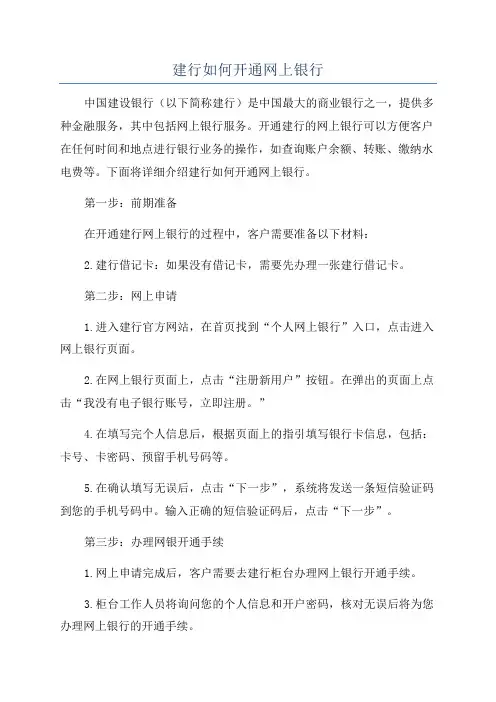 建行如何开通网上银行

中国建设银行（以下简称建行）是中国最大的商业银行之一，提供多种金融服务，其中包括网上银行服务。开通建行的网上银行可以方便客户在任何时间和地点进行银行业务的操作，如查询账户余额、转账、缴纳水电费等。下面将详细介绍建行如何开通网上银行。

第一步：前期准备

在开通建行网上银行的过程中，客户需要准备以下材料：

2.建行借记卡：如果没有借记卡，需要先办理一张建行借记卡。

第二步：网上申请

1.进入建行官方网站，在首页找到“个人网上银行”入口，点击进入网上银行页面。

2.在网上银行页面上，点击“注册新用户”按钮。在弹出的页面上点击“我没有电子银行账号，立即注册。”

4.在填写完个人信息后，根据页面上的指引填写银行卡信息，包括：卡号、卡密码、预留手机号码等。

5.在确认填写无误后，点击“下一步”，系统将发送一条短信验证码到您的手机号码中。输入正确的短信验证码后，点击“下一步”。

第三步：办理网银开通手续

1.网上申请完成后，客户需要去建行柜台办理网上银行开通手续。

3.柜台工作人员将询问您的个人信息和开户密码，核对无误后将为您办理网上银行的开通手续。